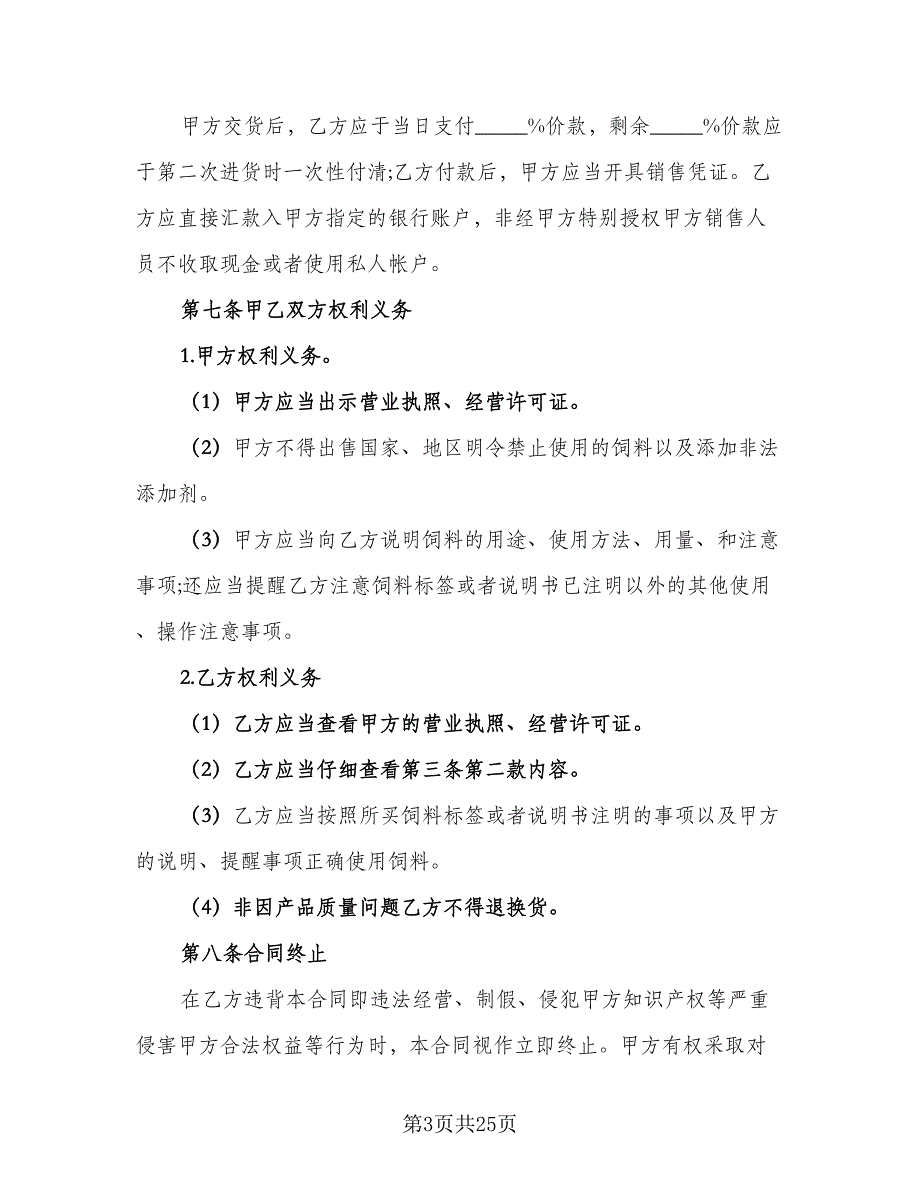 甲方交货后，乙方应于当日支付_____%价款，剩余_____%价款应于第二次进货时一次性付清;乙方付款后，甲方应当开具销售凭证。乙方应直接汇款入甲方指定的银行账户，非经甲方特别授权甲方销售人员不收取现金或者使用私人帐户。

第七条甲乙双方权利义务

1.甲方权利义务。

（1）甲方应当出示营业执照、经营许可证。

（2）甲方不得出售国家、地区明令禁止使用的饲料以及添加非法添加剂。

（3）甲方应当向乙方说明饲料的用途、使用方法、用量、和注意事项;还应当提醒乙方注意饲料标签或者说明书已注明以外的其他使用、操作注意事项。

2.乙方权利义务

（1）乙方应当查看甲方的营业执照、经营许可证。

（2）乙方应当仔细查看第三条第二款内容。

（3）乙方应当按照所买饲料标签或者说明书注明的事项以及甲方的说明、提醒事项正确使用饲料。

（4）非因产品质量问题乙方不得退换货。

第八条合同终止

在乙方违背本合同即违法经营、制假、侵犯甲方知识产权等严重侵害甲方合法权益等行为时，本合同视作立即终止。甲方有权采取对

第3页共25页